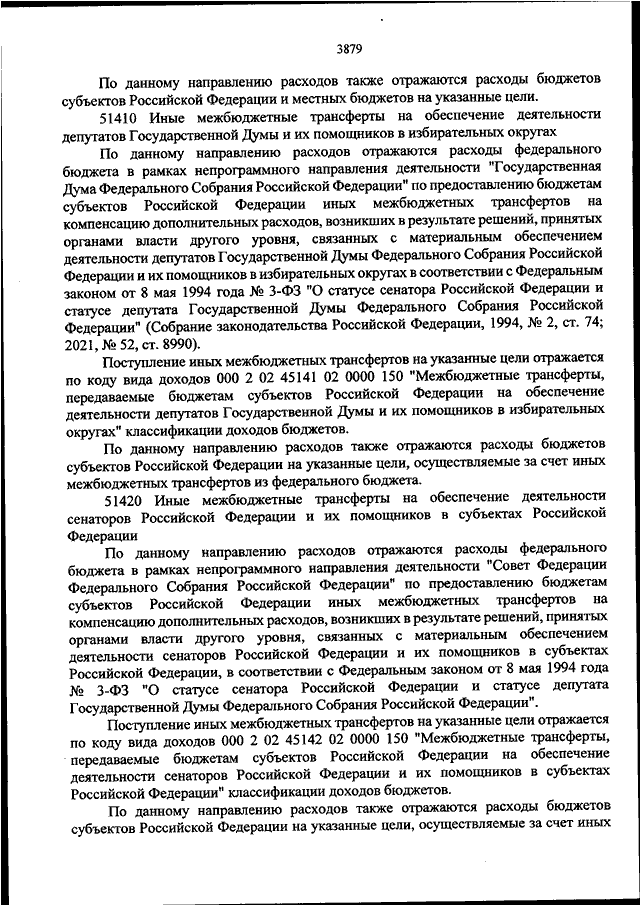 3879

По данному направлению расходов также отражаются расходы бюджетов субъектов Российской Федерации и местных бюджетов на указанные цели.

51410 Иные межбюджетные трансферты на обеспечение деятельности депутатов Государственной Думы и их помощников в избирательных округах

По данному направлению расходов отражаются расходы федерального бюджета в рамках непрограммного направления деятельности "Государственная Дума Федерального Собрания Российской Федерации" по предоставлению бюджетам субъектов Российской Федерации иных межбюджетных трансфертов на компенсацию дополнительных расходов, возникших в результате решений, принятых органами власти другого уровня, связанных с материальным обеспечением деятельности депутатов Государственной Думы Федерального Собрания Российской Федерации и их помощников в избирательных округах в соответствии с Федеральным законом от 8 мая 1994 года № 3-ФЗ "О статусе сенатора Российской Федерации и статусе депутата Государственной Думы Федерального Собрания Российской Федерации" (Собрание законодательства Российской Федерации, 1994, № 2, ст. 74; 2021, № 52, ст. 8990).

Поступление иных межбюджетных трансфертов на указанные цели отражается по коду вида доходов 000 2 02 45141 02 0000 150 "Межбюджетные трансферты, передаваемые бюджетам субъектов Российской Федерации на обеспечение деятельности депутатов Государственной Думы и их помощников в избирательных округах" классификации доходов бюджетов.

По данному направлению расходов также отражаются расходы бюджетов субъектов Российской Федерации на указанные цели, осуществляемые за счет иных межбюджетных трансфертов из федерального бюджета.

51420 Иные межбюджетные трансферты на обеспечение деятельности сенаторов Российской Федерации и их помощников в субъектах Российской Федерации

По данному направлению расходов отражаются расходы федерального бюджета в рамках непрограммного направления деятельности "Совет Федерации Федерального Собрания Российской Федерации" по предоставлению бюджетам субъектов Российской Федерации иных межбюджетных трансфертов на компенсацию дополнительных расходов, возникших в результате решений, принятых органами власти другого уровня, связанных с материальным обеспечением деятельности сенаторов Российской Федерации и их помощников в субъектах Российской Федерации, в соответствии с Федеральным законом от 8 мая 1994 года № 3-ФЗ "О статусе сенатора Российской Федерации и статусе депутата Государственной Думы Федерального Собрания Российской Федерации".

Поступление иных межбюджетных трансфертов на указанные цели отражается по коду вида доходов 000 2 02 45142 02 0000 150 "Межбюджетные трансферты, передаваемые бюджетам субъектов Российской Федерации на обеспечение деятельности сенаторов Российской Федерации и их помощников в субъектах Российской Федерации" классификации доходов бюджетов.

По данному направлению расходов также отражаются расходы бюджетов субъектов Российской Федерации на указанные цели, осуществляемые за счет иных